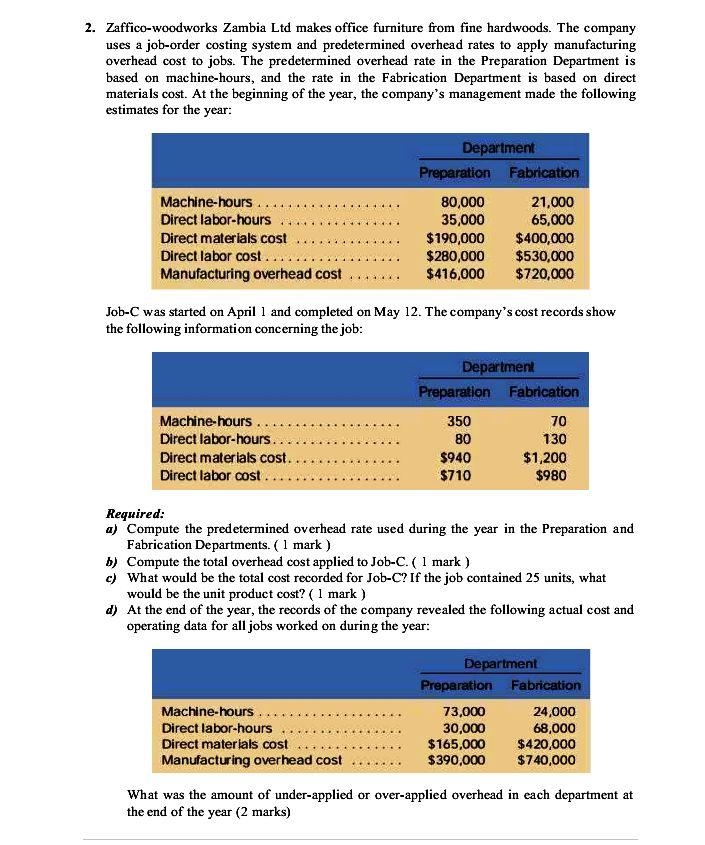 2. Zaffico-woodworks Zambia Ltd makes office furniture from fine hardwoods. The company uses a job-order costing system and predetermined overhead rates to apply manufacturing overhead cost to jobs. The predetermined overhead rate in the Preparation Department is based on machine-hours, and the rate in the Fabrication Department is based on direct materials cost. At the beginning of the year, the company's management made the following estimates for the year:

| | Department | |
|---|---|---|
| | Preparation | Fabrication |
| Machine-hours | 80,000 | 21,000 |
| Direct labor-hours | 35,000 | 65,000 |
| Direct materials cost | $190,000 | $400,000 |
| Direct labor cost | $280,000 | $530,000 |
| Manufacturing overhead cost | $416,000 | $720,000 |

Job-C was started on April 1 and completed on May 12. The company's cost records show the following information concerning the job:

| | Department | |
|---|---|---|
| | Preparation | Fabrication |
| Machine-hours | 350 | 70 |
| Direct labor-hours | 80 | 130 |
| Direct materials cost | $940 | $1,200 |
| Direct labor cost | $710 | $980 |

Required:
a) Compute the predetermined overhead rate used during the year in the Preparation and Fabrication Departments. ( 1 mark )
b) Compute the total overhead cost applied to Job-C. ( 1 mark )
c) What would be the total cost recorded for Job-C? If the job contained 25 units, what would be the unit product cost? ( 1 mark )
d) At the end of the year, the records of the company revealed the following actual cost and operating data for all jobs worked on during the year:

| | Department | |
|---|---|---|
| | Preparation | Fabrication |
| Machine-hours | 73,000 | 24,000 |
| Direct labor-hours | 30,000 | 68,000 |
| Direct materials cost | $165,000 | $420,000 |
| Manufacturing overhead cost | $390,000 | $740,000 |

What was the amount of under-applied or over-applied overhead in each department at the end of the year (2 marks)